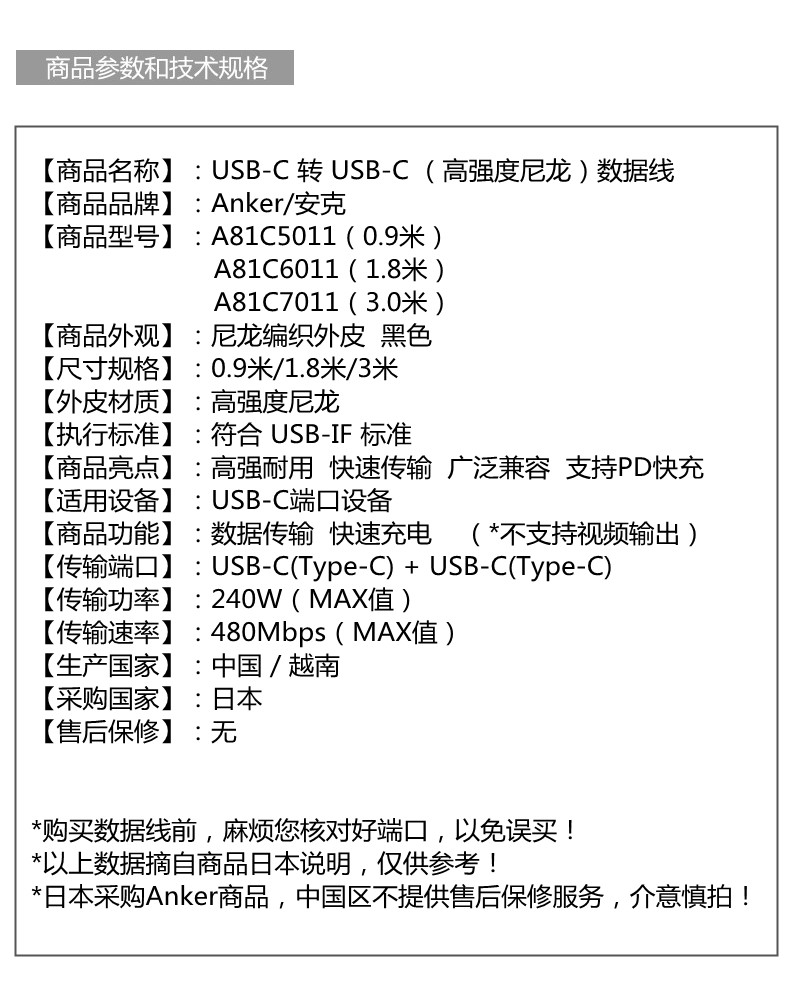 商品参数和技术规格

【商品名称】：USB-C 转 USB-C （高强度尼龙）数据线
【商品品牌】：Anker/安克
【商品型号】：A81C5011（0.9米）
A81C6011（1.8米）
A81C7011（3.0米）
【商品外观】：尼龙编织外皮 黑色
【尺寸规格】：0.9米/1.8米/3米
【外皮材质】：高强度尼龙
【执行标准】：符合 USB-IF 标准
【商品亮点】：高强耐用 快速传输 广泛兼容 支持PD快充
【适用设备】：USB-C端口设备
【商品功能】：数据传输 快速充电 （*不支持视频输出）
【传输端口】：USB-C(Type-C) + USB-C(Type-C)
【传输功率】：240W（MAX值）
【传输速率】：480Mbps（MAX值）
【生产国家】：中国 / 越南
【采购国家】：日本
【售后保修】：无

*购买数据线前，麻烦您核对好端口，以免误买！
*以上数据摘自商品日本说明，仅供参考！
*日本采购Anker商品，中国区不提供售后保修服务，介意慎拍！